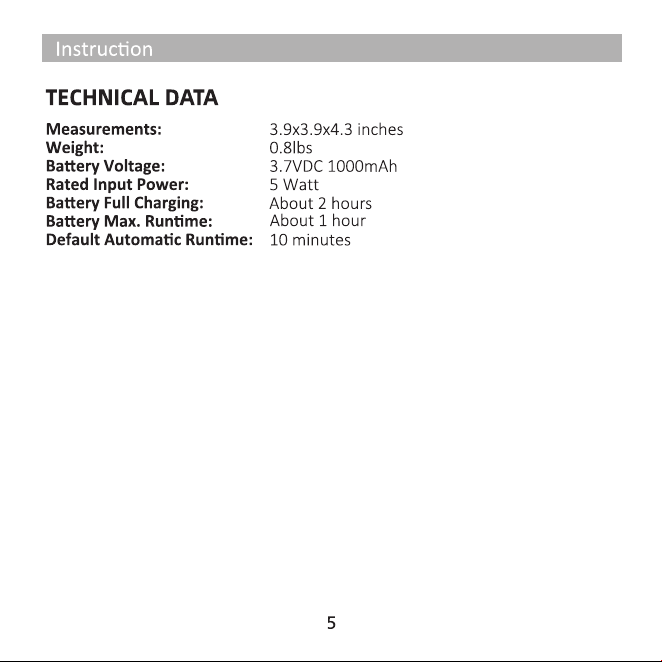 Instruction

TECHNICAL DATA

Measurements: 3.9x3.9x4.3 inches
Weight: 0.8lbs
Battery Voltage: 3.7VDC 1000mAh
Rated Input Power: 5 Watt
Battery Full Charging: About 2 hours
Battery Max. Runtime: About 1 hour
Default Automatic Runtime: 10 minutes

5